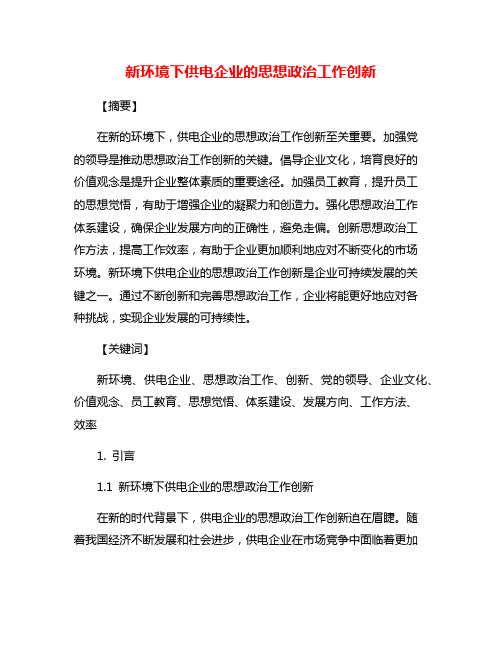 新环境下供电企业的思想政治工作创新

【摘要】

在新的环境下，供电企业的思想政治工作创新至关重要。加强党的领导是推动思想政治工作创新的关键。倡导企业文化，培育良好的价值观念是提升企业整体素质的重要途径。加强员工教育，提升员工的思想觉悟，有助于增强企业的凝聚力和创造力。强化思想政治工作体系建设，确保企业发展方向的正确性，避免走偏。创新思想政治工作方法，提高工作效率，有助于企业更加顺利地应对不断变化的市场环境。新环境下供电企业的思想政治工作创新是企业可持续发展的关键之一。通过不断创新和完善思想政治工作，企业将能更好地应对各种挑战，实现企业发展的可持续性。

【关键词】

新环境、供电企业、思想政治工作、创新、党的领导、企业文化、价值观念、员工教育、思想觉悟、体系建设、发展方向、工作方法、效率

1. 引言

1.1 新环境下供电企业的思想政治工作创新

在新的时代背景下，供电企业的思想政治工作创新迫在眉睫。随着我国经济不断发展和社会进步，供电企业在市场竞争中面临着更加